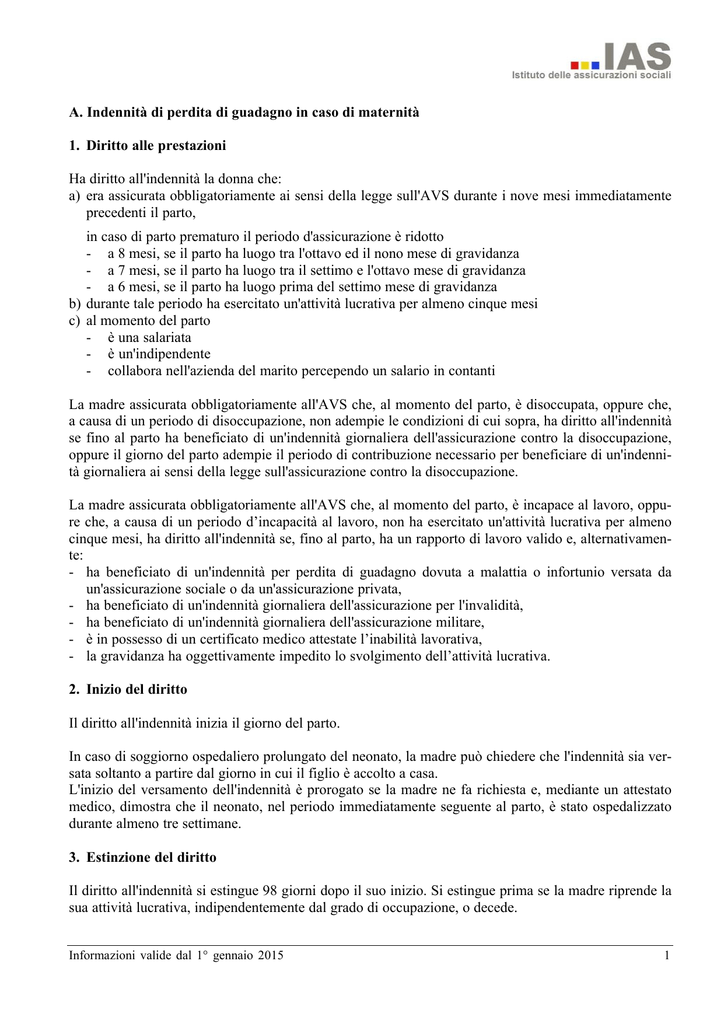 IAS
Istituto delle assicurazioni sociali

A. Indennità di perdita di guadagno in caso di maternità

1. Diritto alle prestazioni

Ha diritto all'indennità la donna che:
a) era assicurata obbligatoriamente ai sensi della legge sull'AVS durante i nove mesi immediatamente precedenti il parto,

in caso di parto prematuro il periodo d'assicurazione è ridotto
- a 8 mesi, se il parto ha luogo tra l'ottavo ed il nono mese di gravidanza
- a 7 mesi, se il parto ha luogo tra il settimo e l'ottavo mese di gravidanza
- a 6 mesi, se il parto ha luogo prima del settimo mese di gravidanza
b) durante tale periodo ha esercitato un'attività lucrativa per almeno cinque mesi
c) al momento del parto
- è una salariata
- è un'indipendente
- collabora nell'azienda del marito percependo un salario in contanti

La madre assicurata obbligatoriamente all'AVS che, al momento del parto, è disoccupata, oppure che, a causa di un periodo di disoccupazione, non adempie le condizioni di cui sopra, ha diritto all'indennità se fino al parto ha beneficiato di un'indennità giornaliera dell'assicurazione contro la disoccupazione, oppure il giorno del parto adempie il periodo di contribuzione necessario per beneficiare di un'indennità giornaliera ai sensi della legge sull'assicurazione contro la disoccupazione.

La madre assicurata obbligatoriamente all'AVS che, al momento del parto, è incapace al lavoro, oppure che, a causa di un periodo d'incapacità al lavoro, non ha esercitato un'attività lucrativa per almeno cinque mesi, ha diritto all'indennità se, fino al parto, ha un rapporto di lavoro valido e, alternativamente:
- ha beneficiato di un'indennità per perdita di guadagno dovuta a malattia o infortunio versata da un'assicurazione sociale o da un'assicurazione privata,
- ha beneficiato di un'indennità giornaliera dell'assicurazione per l'invalidità,
- ha beneficiato di un'indennità giornaliera dell'assicurazione militare,
- è in possesso di un certificato medico attestate l'inabilità lavorativa,
- la gravidanza ha oggettivamente impedito lo svolgimento dell'attività lucrativa.

2. Inizio del diritto

Il diritto all'indennità inizia il giorno del parto.

In caso di soggiorno ospedaliero prolungato del neonato, la madre può chiedere che l'indennità sia versata soltanto a partire dal giorno in cui il figlio è accolto a casa.
L'inizio del versamento dell'indennità è prorogato se la madre ne fa richiesta e, mediante un attestato medico, dimostra che il neonato, nel periodo immediatamente seguente al parto, è stato ospedalizzato durante almeno tre settimane.

3. Estinzione del diritto

Il diritto all'indennità si estingue 98 giorni dopo il suo inizio. Si estingue prima se la madre riprende la sua attività lucrativa, indipendentemente dal grado di occupazione, o decede.

Informazioni valide dal 1° gennaio 2015 1